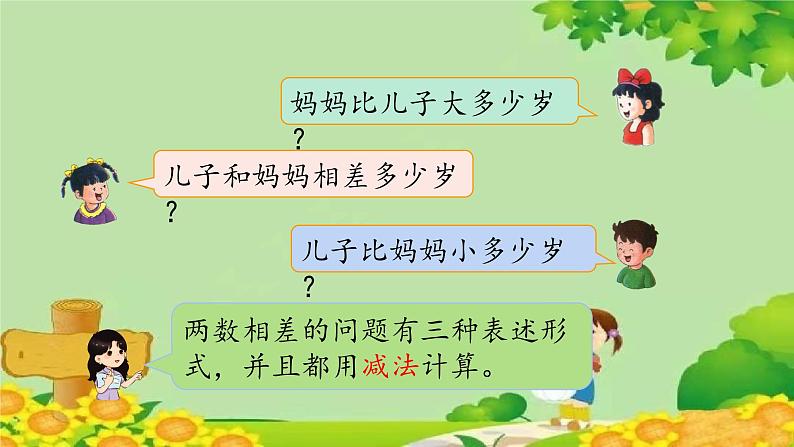 妈妈比儿子大多少岁
?

儿子和妈妈相差多少岁
?

儿子比妈妈小多少岁
?

两数相差的问题有三种表述形式，并且都用减法计算。